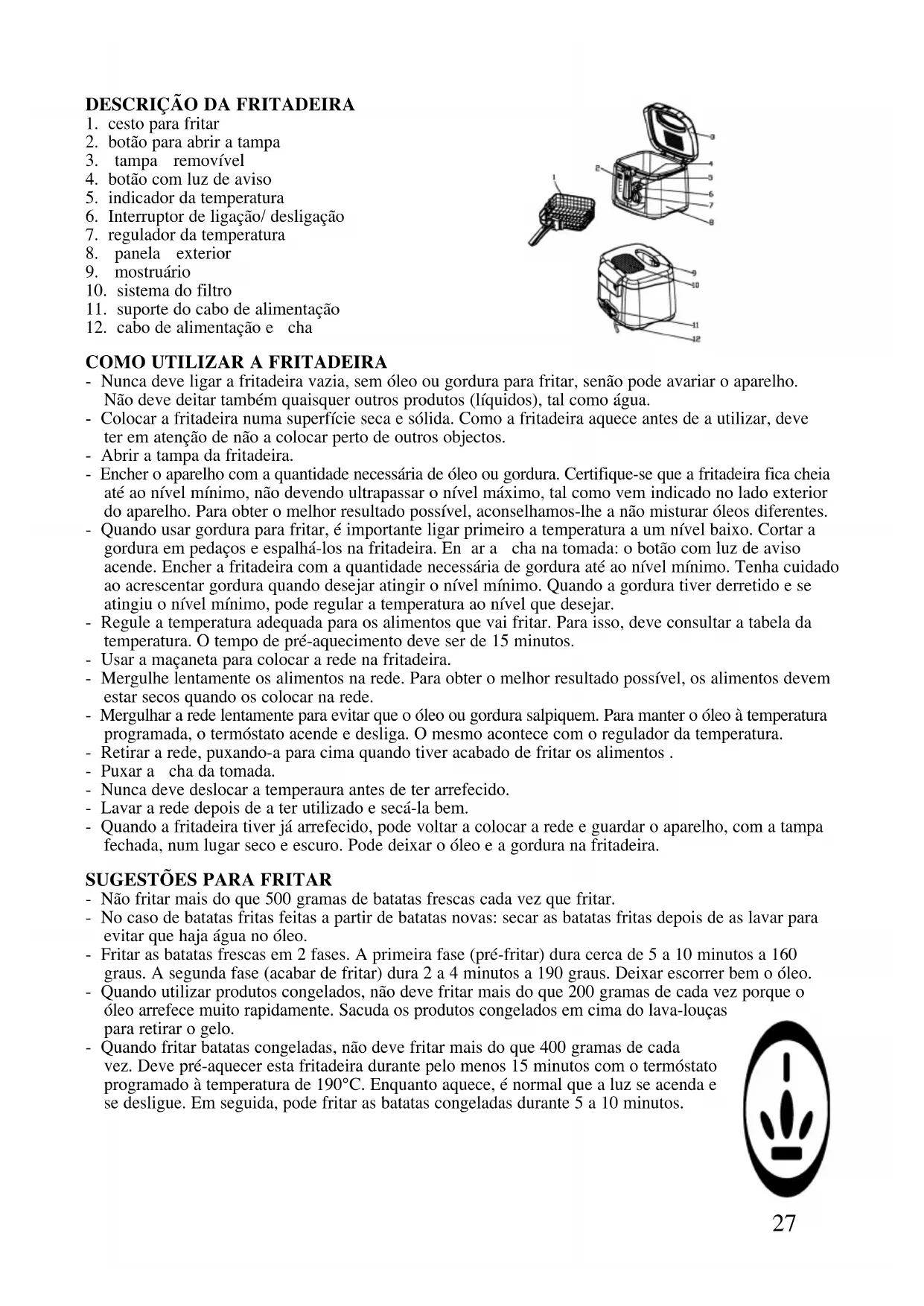 DESCRIÇÃO DA FRITADEIRA
1. cesto para fritar
2. botão para abrir a tampa
3. tampa removível
4. botão com luz de aviso
5. indicador da temperatura
6. Interruptor de ligação/ desligação
7. regulador da temperatura
8. panela exterior
9. mostruário
10. sistema do filtro
11. suporte do cabo de alimentação
12. cabo de alimentação e cha

1
2
3
4
5
6
7
8
9
10
11
12

COMO UTILIZAR A FRITADEIRA
- Nunca deve ligar a fritadeira vazia, sem óleo ou gordura para fritar, senão pode avariar o aparelho. Não deve deitar também quaisquer outros produtos (líquidos), tal como água.
- Colocar a fritadeira numa superfície seca e sólida. Como a fritadeira aquece antes de a utilizar, deve ter em atenção de não a colocar perto de outros objectos.
- Abrir a tampa da fritadeira.
- Encher o aparelho com a quantidade necessária de óleo ou gordura. Certifique-se que a fritadeira fica cheia até ao nível mínimo, não devendo ultrapassar o nível máximo, tal como vem indicado no lado exterior do aparelho. Para obter o melhor resultado possível, aconselhamos-lhe a não misturar óleos diferentes.
- Quando usar gordura para fritar, é importante ligar primeiro a temperatura a um nível baixo. Cortar a gordura em pedaços e espalhá-los na fritadeira. En ar a cha na tomada: o botão com luz de aviso acende. Encher a fritadeira com a quantidade necessária de gordura até ao nível mínimo. Tenha cuidado ao acrescentar gordura quando desejar atingir o nível mínimo. Quando a gordura tiver derretido e se atingiu o nível mínimo, pode regular a temperatura ao nível que desejar.
- Regule a temperatura adequada para os alimentos que vai fritar. Para isso, deve consultar a tabela da temperatura. O tempo de pré-aquecimento deve ser de 15 minutos.
- Usar a maçaneta para colocar a rede na fritadeira.
- Mergulhe lentamente os alimentos na rede. Para obter o melhor resultado possível, os alimentos devem estar secos quando os colocar na rede.
- Mergulhar a rede lentamente para evitar que o óleo ou gordura salpiquem. Para manter o óleo à temperatura programada, o termóstato acende e desliga. O mesmo acontece com o regulador da temperatura.
- Retirar a rede, puxando-a para cima quando tiver acabado de fritar os alimentos .
- Puxar a cha da tomada.
- Nunca deve deslocar a temperaura antes de ter arrefecido.
- Lavar a rede depois de a ter utilizado e secá-la bem.
- Quando a fritadeira tiver já arrefecido, pode voltar a colocar a rede e guardar o aparelho, com a tampa fechada, num lugar seco e escuro. Pode deixar o óleo e a gordura na fritadeira.

SUGESTÕES PARA FRITAR
- Não fritar mais do que 500 gramas de batatas frescas cada vez que fritar.
- No caso de batatas fritas feitas a partir de batatas novas: secar as batatas fritas depois de as lavar para evitar que haja água no óleo.
- Fritar as batatas frescas em 2 fases. A primeira fase (pré-fritar) dura cerca de 5 a 10 minutos a 160 graus. A segunda fase (acabar de fritar) dura 2 a 4 minutos a 190 graus. Deixar escorrer bem o óleo.
- Quando utilizar produtos congelados, não deve fritar mais do que 200 gramas de cada vez porque o óleo arrefece muito rapidamente. Sacuda os produtos congelados em cima do lava-louças para retirar o gelo.
- Quando fritar batatas congeladas, não deve fritar mais do que 400 gramas de cada vez. Deve pré-aquecer esta fritadeira durante pelo menos 15 minutos com o termóstato programado à temperatura de 190°C. Enquanto aquece, é normal que a luz se acenda e se desligue. Em seguida, pode fritar as batatas congeladas durante 5 a 10 minutos.

27